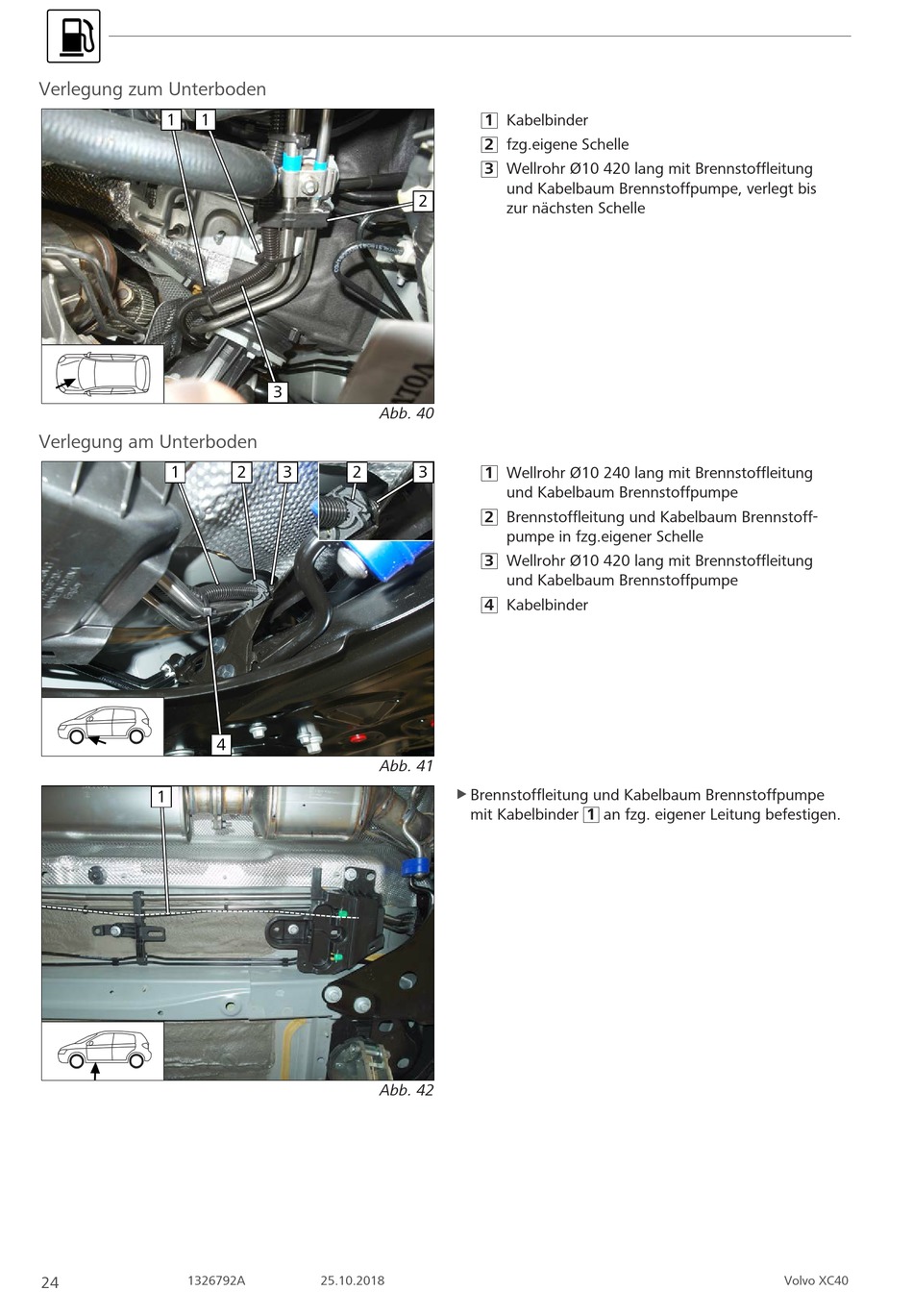 Verlegung zum Unterboden

1 1

2

3

Abb. 40

1 Kabelbinder
2 fzg.eigene Schelle
3 Wellrohr Ø10 420 lang mit Brennstoffleitung und Kabelbaum Brennstoffpumpe, verlegt bis zur nächsten Schelle

Verlegung am Unterboden

1 2 3 2 3

4

Abb. 41

1 Wellrohr Ø10 240 lang mit Brennstoffleitung und Kabelbaum Brennstoffpumpe
2 Brennstoffleitung und Kabelbaum Brennstoffpumpe in fzg.eigener Schelle
3 Wellrohr Ø10 420 lang mit Brennstoffleitung und Kabelbaum Brennstoffpumpe
4 Kabelbinder

1

Abb. 42

▶ Brennstoffleitung und Kabelbaum Brennstoffpumpe mit Kabelbinder 1 an fzg. eigener Leitung befestigen.

24 1326792A 25.10.2018 Volvo XC40